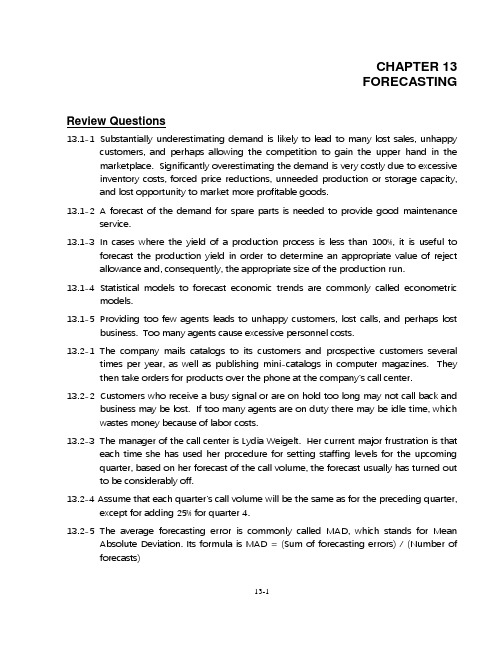 CHAPTER 13
FORECASTING

Review Questions

13.1-1 Substantially underestimating demand is likely to lead to many lost sales, unhappy customers, and perhaps allowing the competition to gain the upper hand in the marketplace. Significantly overestimating the demand is very costly due to excessive inventory costs, forced price reductions, unneeded production or storage capacity, and lost opportunity to market more profitable goods.

13.1-2 A forecast of the demand for spare parts is needed to provide good maintenance service.

13.1-3 In cases where the yield of a production process is less than 100%, it is useful to forecast the production yield in order to determine an appropriate value of reject allowance and, consequently, the appropriate size of the production run.

13.1-4 Statistical models to forecast economic trends are commonly called econometric models.

13.1-5 Providing too few agents leads to unhappy customers, lost calls, and perhaps lost business. Too many agents cause excessive personnel costs.

13.2-1 The company mails catalogs to its customers and prospective customers several times per year, as well as publishing mini-catalogs in computer magazines. They then take orders for products over the phone at the company's call center.

13.2-2 Customers who receive a busy signal or are on hold too long may not call back and business may be lost. If too many agents are on duty there may be idle time, which wastes money because of labor costs.

13.2-3 The manager of the call center is Lydia Weigelt. Her current major frustration is that each time she has used her procedure for setting staffing levels for the upcoming quarter, based on her forecast of the call volume, the forecast usually has turned out to be considerably off.

13.2-4 Assume that each quarter's call volume will be the same as for the preceding quarter, except for adding 25% for quarter 4.

13.2-5 The average forecasting error is commonly called MAD, which stands for Mean Absolute Deviation. Its formula is MAD = (Sum of forecasting errors) / (Number of forecasts)

13-1